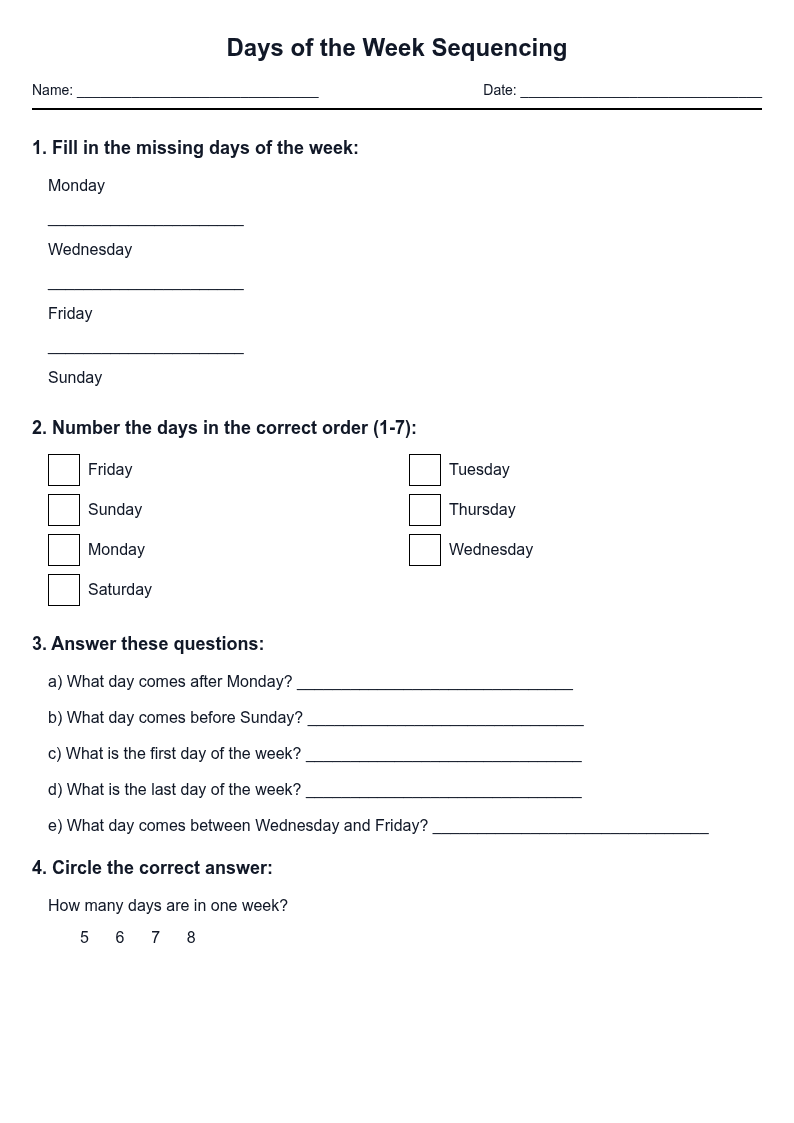 Days of the Week Sequencing

Name: ____ Date: ____

1. Fill in the missing days of the week:

Monday

____

Wednesday

____

Friday

____

Sunday

2. Number the days in the correct order (1-7):

☐ Friday
☐ Sunday
☐ Monday
☐ Saturday

☐ Tuesday
☐ Thursday
☐ Wednesday

3. Answer these questions:

a) What day comes after Monday? ____

b) What day comes before Sunday? ____

c) What is the first day of the week? ____

d) What is the last day of the week? ____

e) What day comes between Wednesday and Friday? ____

4. Circle the correct answer:

How many days are in one week?

5 6 7 8